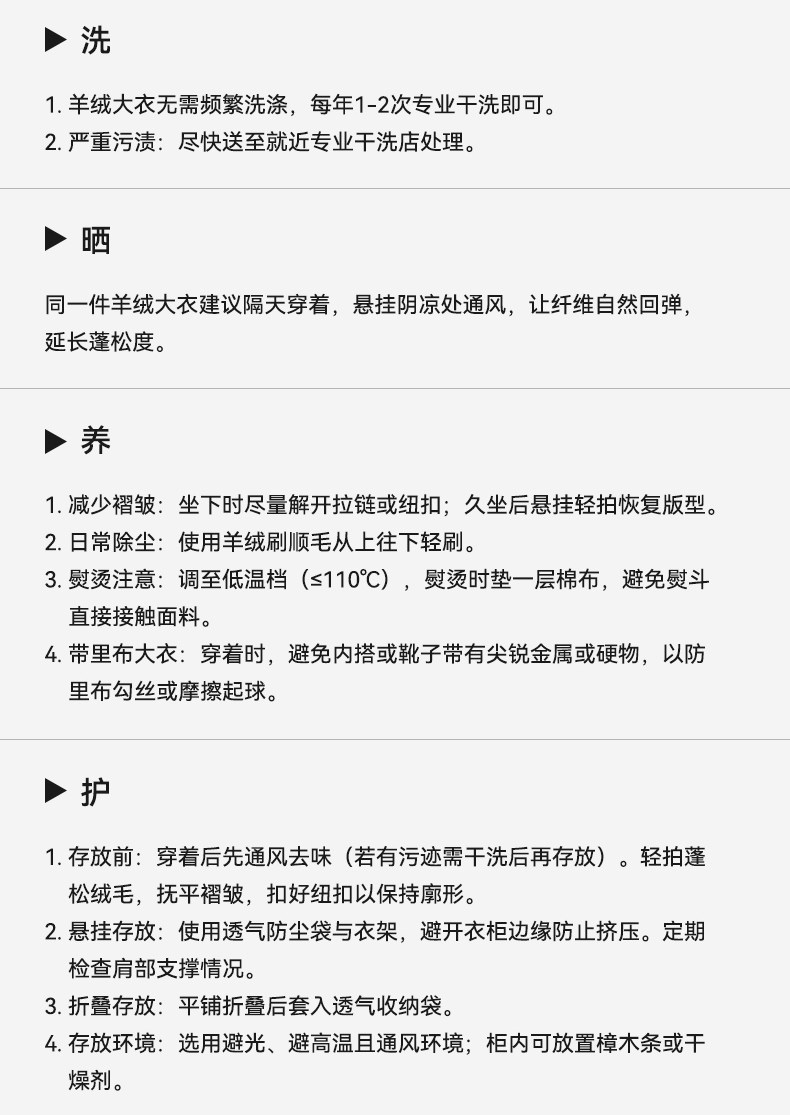 ▶ 洗

1.羊绒大衣无需频繁洗涤，每年1-2次专业干洗即可。
2.严重污渍：尽快送至就近专业干洗店处理。

▶ 晒

同一件羊绒大衣建议隔天穿着，悬挂阴凉处通风，让纤维自然回弹，延长蓬松度。

▶ 养

1.减少褶皱：坐下时尽量解开拉链或纽扣；久坐后悬挂轻拍恢复版型。
2.日常除尘：使用羊绒刷顺毛从上往下轻刷。
3.熨烫注意：调至低温档（≤110℃），熨烫时垫一层棉布，避免熨斗直接接触面料。
4.带里布大衣：穿着时，避免内搭或靴子带有尖锐金属或硬物，以防里布勾丝或摩擦起球。

▶ 护

1.存放前：穿着后先通风去味（若有污迹需干洗后再存放）。轻拍蓬松绒毛，抚平褶皱，扣好纽扣以保持廓形。
2.悬挂存放：使用透气防尘袋与衣架，避开衣柜边缘防止挤压。定期检查肩部支撑情况。
3.折叠存放：平铺折叠后套入透气收纳袋。
4.存放环境：选用避光、避高温且通风环境；柜内可放置樟木条或干燥剂。